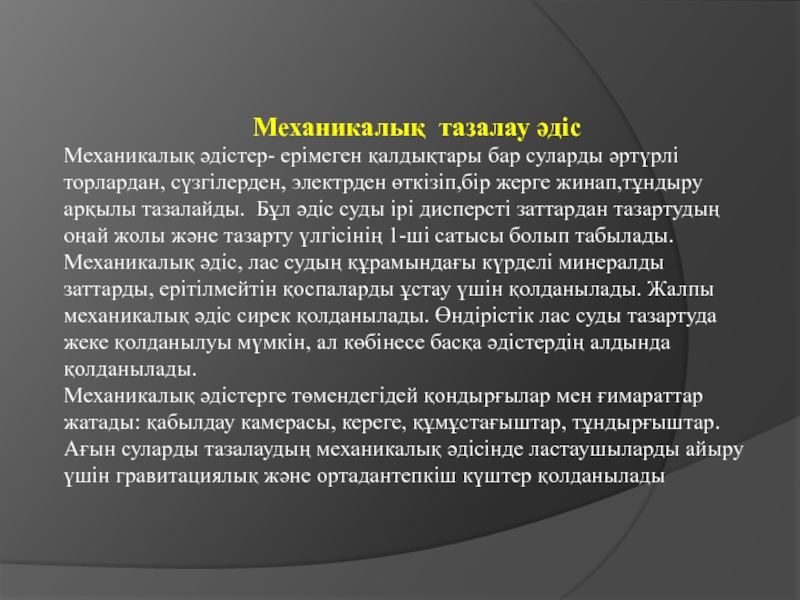 Механикалық тазалау әдіс

Механикалық әдістер- ерімеген қалдықтары бар суларды әртүрлі торлардан, сүзгілерден, электрден өткізіп,бір жерге жинап,тұндыру арқылы тазалайды. Бұл әдіс суды ірі дисперсті заттардан тазартудың оңай жолы және тазарту үлгісінің 1-ші сатысы болып табылады. Механикалық әдіс, лас судың құрамындағы күрделі минералды заттарды, ерітілмейтін қоспаларды ұстау үшін қолданылады. Жалпы механикалық әдіс сирек қолданылады. Өндірістік лас суды тазартуда жеке қолданылуы мүмкін, ал көбінесе басқа әдістердің алдында қолданылады.

Механикалық әдістерге төмендегідей қондырғылар мен ғимараттар жатады: қабылдау камерасы, кереге, құмұстағыштар, тұндырғыштар. Ағын суларды тазалаудың механикалық әдісінде ластаушыларды айыру үшін гравитациялық және ортадантепкіш күштер қолданылады